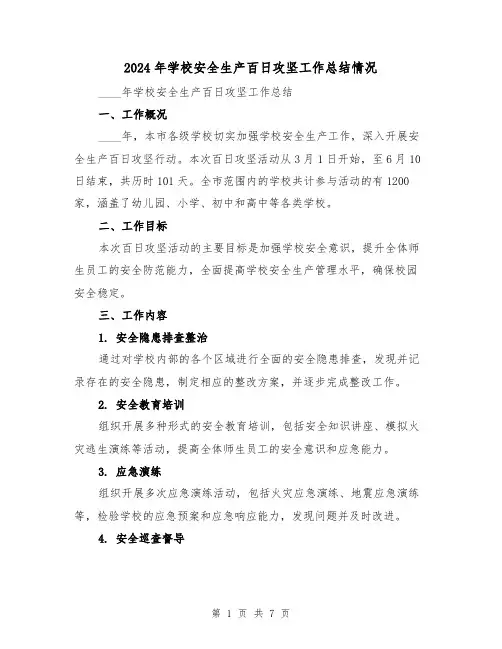 2024年学校安全生产百日攻坚工作总结情况

____年学校安全生产百日攻坚工作总结

一、工作概况

____年，本市各级学校切实加强学校安全生产工作，深入开展安全生产百日攻坚行动。本次百日攻坚活动从3月1日开始，至6月10日结束，共历时101天。全市范围内的学校共计参与活动的有1200家，涵盖了幼儿园、小学、初中和高中等各类学校。

二、工作目标

本次百日攻坚活动的主要目标是加强学校安全意识，提升全体师生员工的安全防范能力，全面提高学校安全生产管理水平，确保校园安全稳定。

三、工作内容

1. 安全隐患排查整治

通过对学校内部的各个区域进行全面的安全隐患排查，发现并记录存在的安全隐患，制定相应的整改方案，并逐步完成整改工作。

2. 安全教育培训

组织开展多种形式的安全教育培训，包括安全知识讲座、模拟火灾逃生演练等活动，提高全体师生员工的安全意识和应急能力。

3. 应急演练

组织开展多次应急演练活动，包括火灾应急演练、地震应急演练等，检验学校的应急预案和应急响应能力，发现问题并及时改进。

4. 安全巡查督导

第 1 页 共 7 页